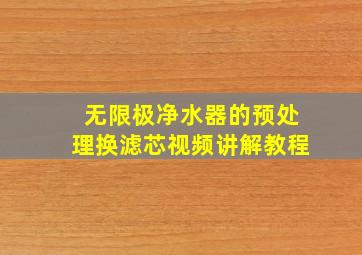 无限极净水器的预处理换滤芯视频讲解教程